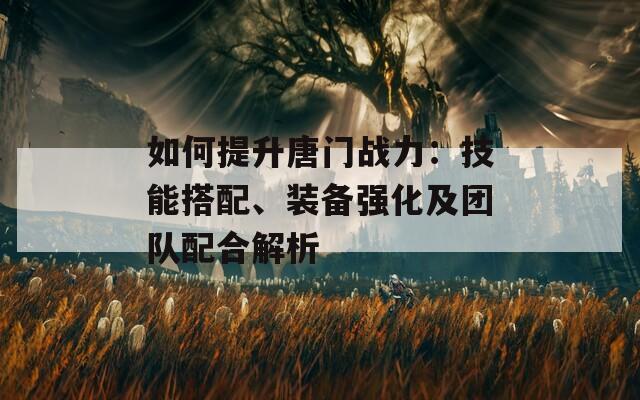 如何提升唐门战力：技能搭配、装备强化及团队配合解析